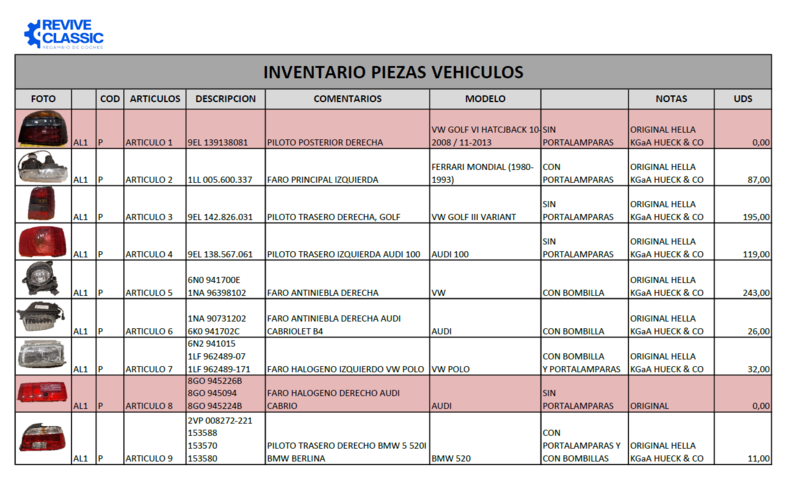 REVIVE CLASSIC
RECAMBIO DE COCHES

INVENTARIO PIEZAS VEHICULOS

| FOTO | | COD | ARTICULOS | DESCRIPCION | COMENTARIOS | MODELO | | NOTAS | UDS |
|---|---|---|---|---|---|---|---|---|---|
| | AL1 | P | ARTICULO 1 | 9EL 139138081 | PILOTO POSTERIOR DERECHA | VW GOLF VI HATCJBACK 10-2008 / 11-2013 | SIN PORTALAMPARAS | ORIGINAL HELLA KGaA HUECK & CO | 0,00 |
| | AL1 | P | ARTICULO 2 | 1LL 005.600.337 | FARO PRINCIPAL IZQUIERDA | FERRARI MONDIAL (1980-1993) | CON PORTALAMPARAS | ORIGINAL HELLA KGaA HUECK & CO | 87,00 |
| | AL1 | P | ARTICULO 3 | 9EL 142.826.031 | PILOTO TRASERO DERECHA, GOLF | VW GOLF III VARIANT | SIN PORTALAMPARAS | ORIGINAL HELLA KGaA HUECK & CO | 195,00 |
| | AL1 | P | ARTICULO 4 | 9EL 138.567.061 | PILOTO TRASERO IZQUIERDA AUDI 100 | AUDI 100 | SIN PORTALAMPARAS | ORIGINAL HELLA KGaA HUECK & CO | 119,00 |
| | AL1 | P | ARTICULO 5 | 6N0 941700E 1NA 96398102 | FARO ANTINIEBLA DERECHA | VW | CON BOMBILLA | ORIGINAL HELLA KGaA HUECK & CO | 243,00 |
| | AL1 | P | ARTICULO 6 | 1NA 90731202 6K0 941702C | FARO ANTINIEBLA DERECHA AUDI CABRIOLET B4 | AUDI | CON BOMBILLA | ORIGINAL HELLA KGaA HUECK & CO | 26,00 |
| | AL1 | P | ARTICULO 7 | 6N2 941015 1LF 962489-07 1LF 962489-171 | FARO HALOGENO IZQUIERDO VW POLO | VW POLO | CON BOMBILLA Y PORTALAMPARAS | ORIGINAL HELLA KGaA HUECK & CO | 32,00 |
| | AL1 | P | ARTICULO 8 | 8GO 945226B 8GO 945094 8GO 945224B | FARO HALOGENO DERECHO AUDI CABRIO | AUDI | SIN PORTALAMPARAS | ORIGINAL | 0,00 |
| | AL1 | P | ARTICULO 9 | 2VP 008272-221 153588 153570 153580 | PILOTO TRASERO DERECHO BMW 5 520I BMW BERLINA | BMW 520 | CON PORTALAMPARAS Y CON BOMBILLAS | ORIGINAL HELLA KGaA HUECK & CO | 11,00 |